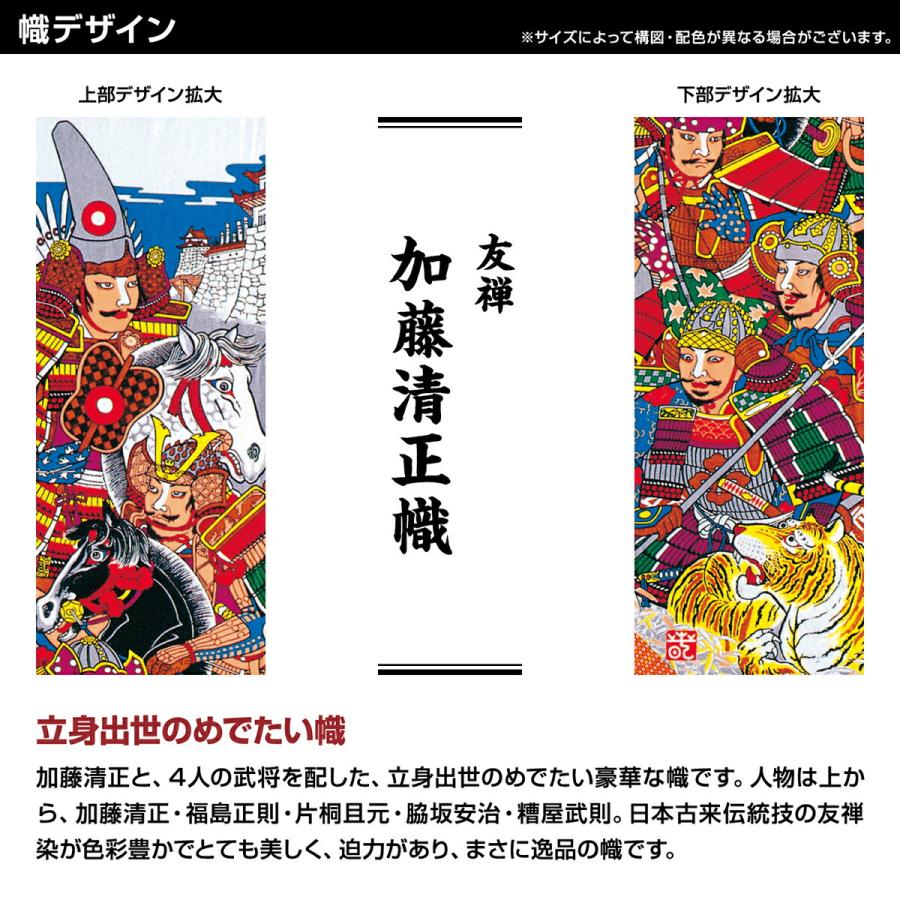 幟デザイン

※サイズによって構図・配色が異なる場合がございます。

上部デザイン拡大

友禅
加藤清正幟

下部デザイン拡大

立身出世のめでたい幟

加藤清正と、4人の武将を配した、立身出世のめでたい豪華な幟です。人物は上から、加藤清正・福島正則・片桐且元・脇坂安治・糟屋武則。日本古来伝統技の友禅染が色彩豊かでとても美しく、迫力があり、まさに逸品の幟です。